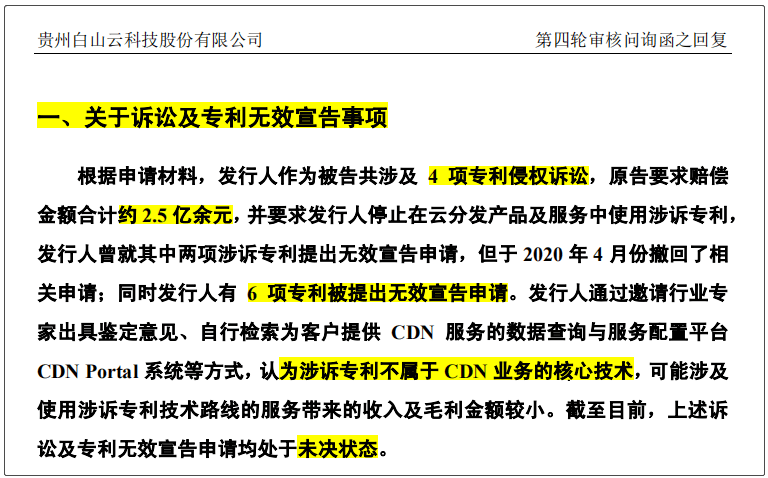 贵州白山云科技股份有限公司

第四轮审核问询函之回复

一、关于诉讼及专利无效宣告事项

根据申请材料，发行人作为被告共涉及 4 项专利侵权诉讼，原告要求赔偿金额合计约 2.5 亿余元，并要求发行人停止在云分发产品及服务中使用涉诉专利，发行人曾就其中两项涉诉专利提出无效宣告申请，但于 2020 年 4 月份撤回了相关申请；同时发行人有 6 项专利被提出无效宣告申请。发行人通过邀请行业专家出具鉴定意见、自行检索为客户提供 CDN 服务的数据查询与服务配置平台 CDN Portal 系统等方式，认为涉诉专利不属于 CDN 业务的核心技术，可能涉及使用涉诉专利技术路线的服务带来的收入及毛利金额较小。截至目前，上述诉讼及专利无效宣告申请均处于未决状态。